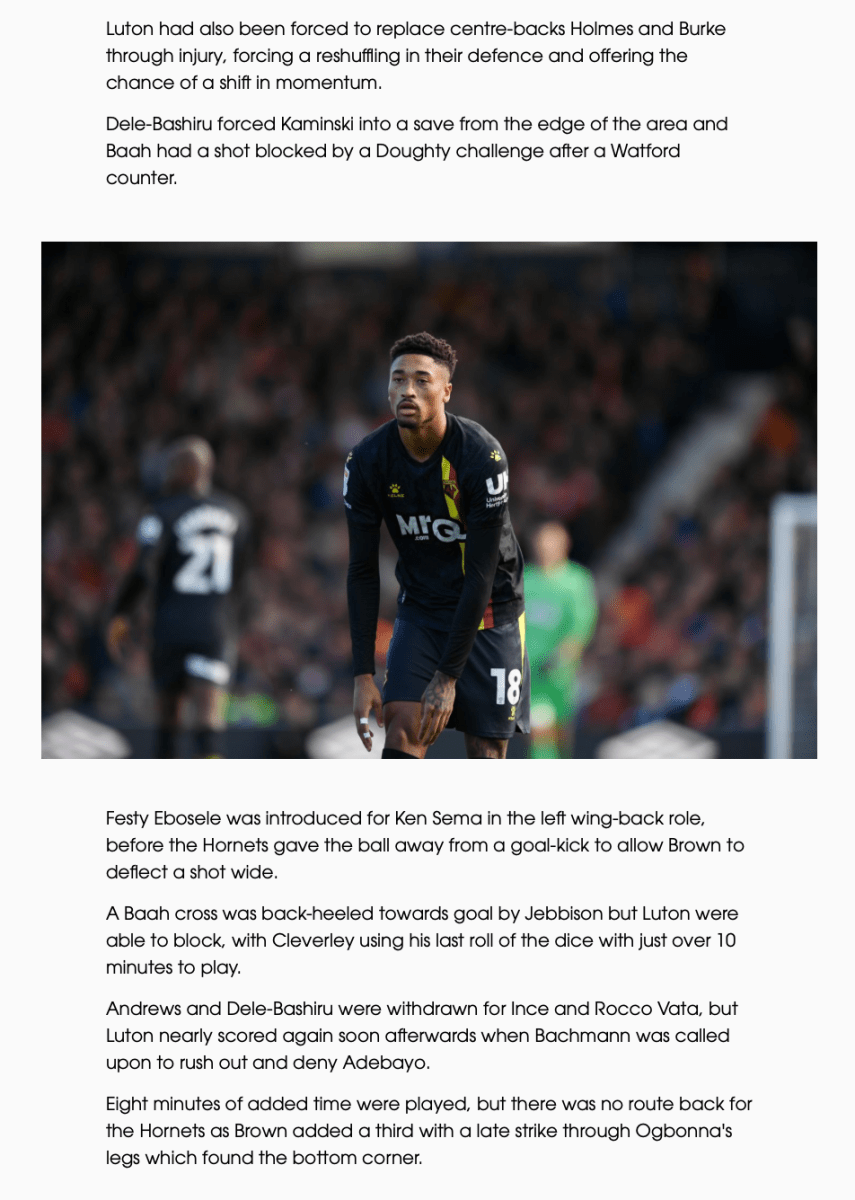 Luton had also been forced to replace centre-backs Holmes and Burke through injury, forcing a reshuffling in their defence and offering the chance of a shift in momentum.

Dele-Bashiru forced Kaminski into a save from the edge of the area and Baah had a shot blocked by a Doughty challenge after a Watford counter.

Festy Ebosele was introduced for Ken Sema in the left wing-back role, before the Hornets gave the ball away from a goal-kick to allow Brown to deflect a shot wide.

A Baah cross was back-heeled towards goal by Jebbison but Luton were able to block, with Cleverley using his last roll of the dice with just over 10 minutes to play.

Andrews and Dele-Bashiru were withdrawn for Ince and Rocco Vata, but Luton nearly scored again soon afterwards when Bachmann was called upon to rush out and deny Adebayo.

Eight minutes of added time were played, but there was no route back for the Hornets as Brown added a third with a late strike through Ogbonna's legs which found the bottom corner.